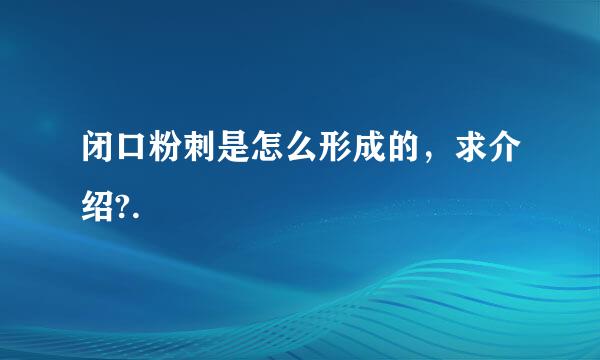 闭口粉刺是怎么形成的，求介绍?.